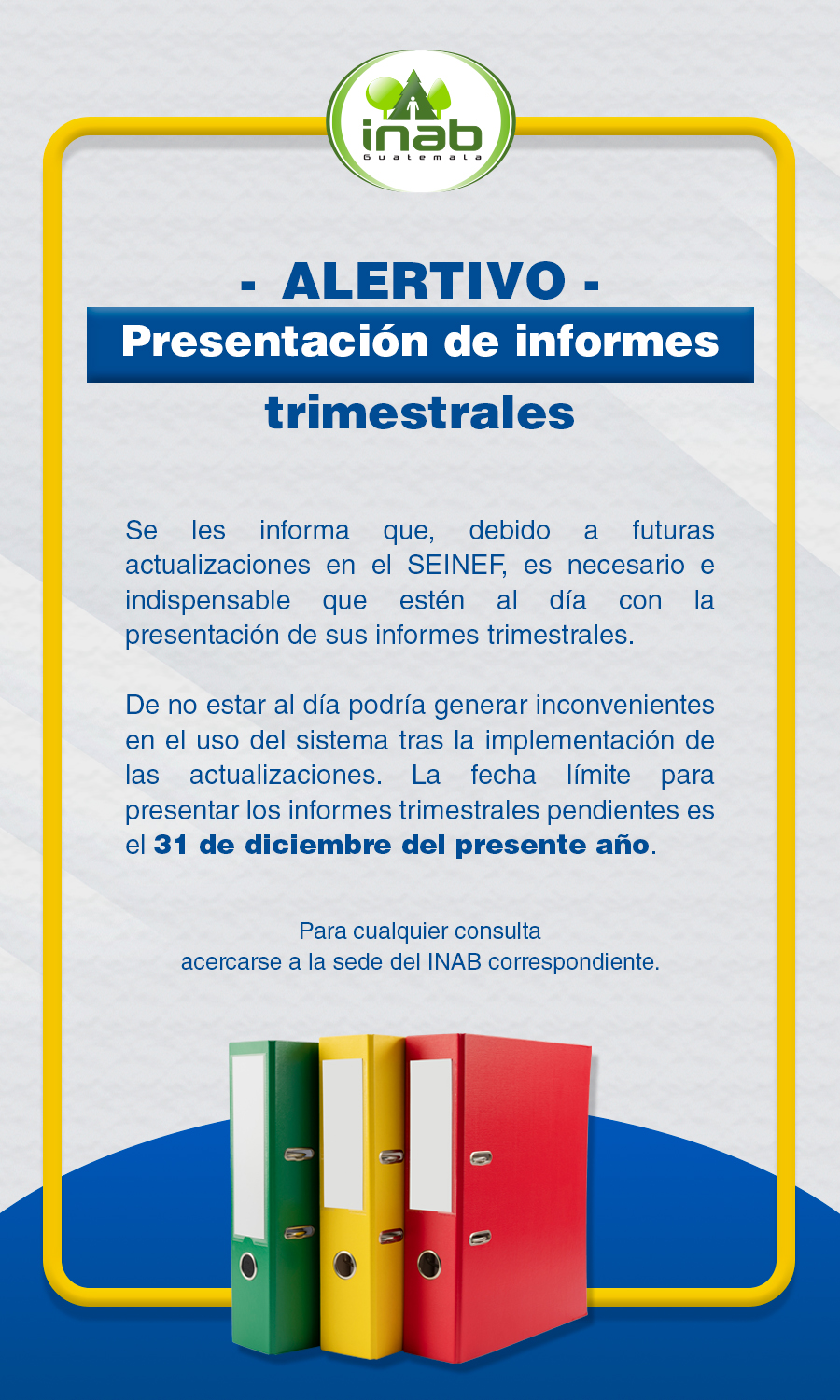 inab
Guatemala

- ALERTIVO -

Presentación de informes trimestrales

Se les informa que, debido a futuras actualizaciones en el SEINEF, es necesario e indispensable que estén al día con la presentación de sus informes trimestrales.

De no estar al día podría generar inconvenientes en el uso del sistema tras la implementación de las actualizaciones. La fecha límite para presentar los informes trimestrales pendientes es el 31 de diciembre del presente año.

Para cualquier consulta
acercarse a la sede del INAB correspondiente.